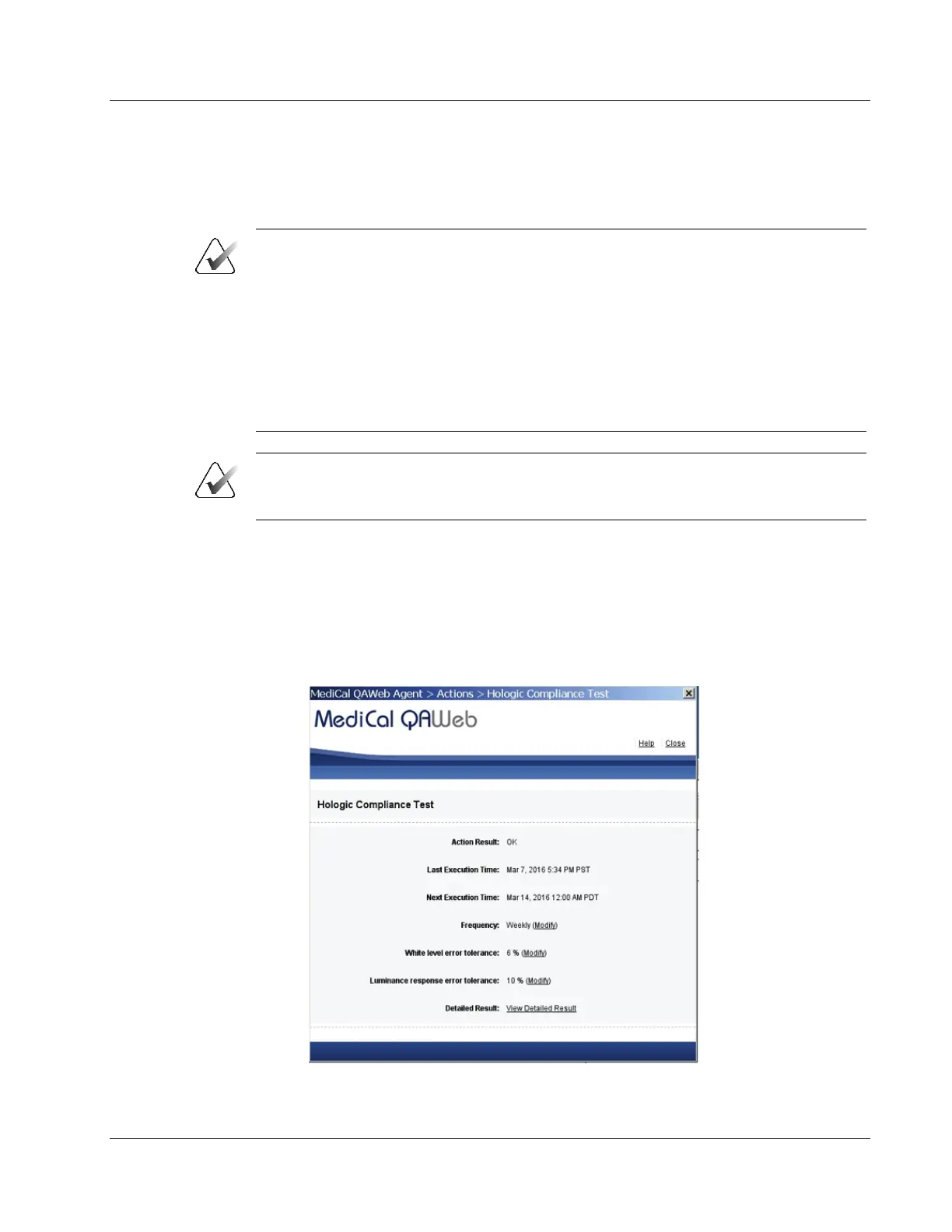 MediCal QAWeb Agent > Actions > Hologic Compliance Test

MediCal QAWeb

Help Close

Hologic Compliance Test

Action Result: OK

Last Execution Time: Mar 7, 2016 5:34 PM PST

Next Execution Time: Mar 14, 2016 12:00 AM PDT

Frequency: Weekly (Modify)

White level error tolerance: 6 % (Modify)

Luminance response error tolerance: 10 % (Modify)

Detailed Result: View Detailed Result